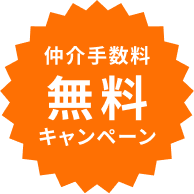 仲介手数料
無料
キャンペーン